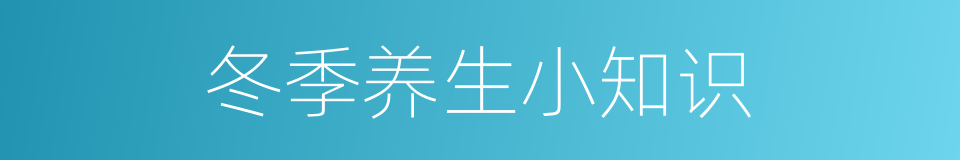 冬季养生小知识